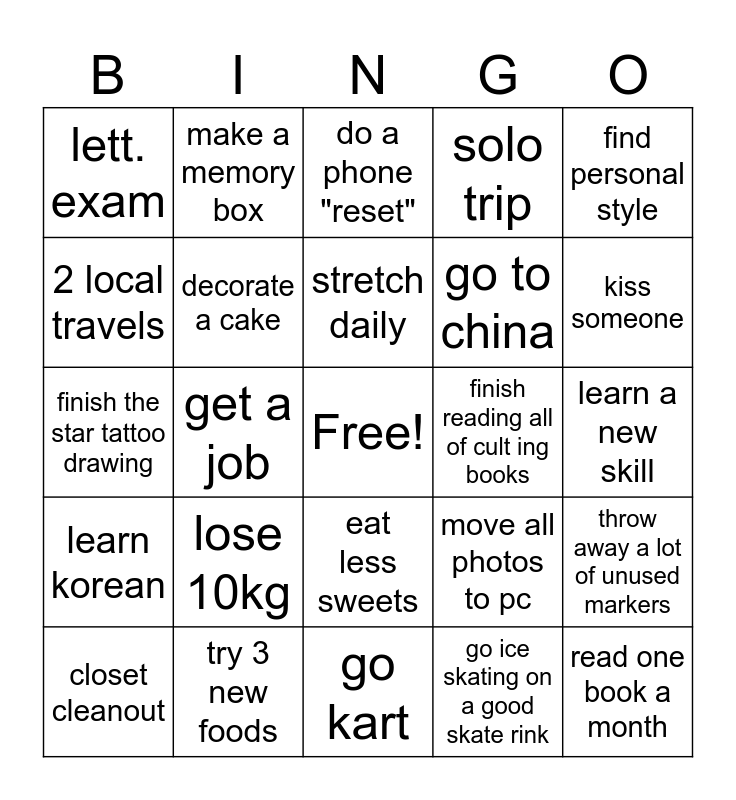 | B | I | N | G | O |
|---|---|---|---|---|
| lett. exam | make a memory box | do a phone "reset" | solo trip | find personal style |
| 2 local travels | decorate a cake | stretch daily | go to china | kiss someone |
| finish the star tattoo drawing | get a job | Free! | finish reading all of cult ing books | learn a new skill |
| learn korean | lose 10kg | eat less sweets | move all photos to pc | throw away a lot of unused markers |
| closet cleanout | try 3 new foods | go kart | go ice skating on a good skate rink | read one book a month |